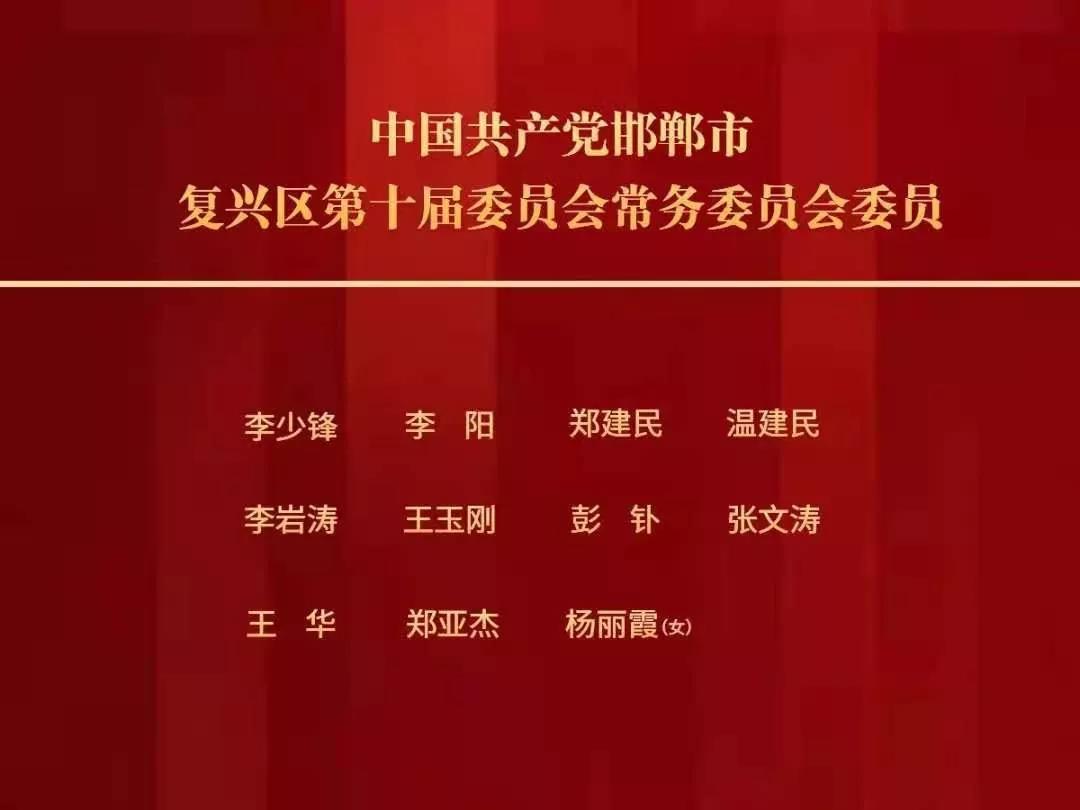 中国共产党邯郸市
复兴区第十届委员会常务委员会委员

李少锋　李　阳　郑建民　温建民

李岩涛　王玉刚　彭　钋　张文涛

王　华　郑亚杰　杨丽霞(女)